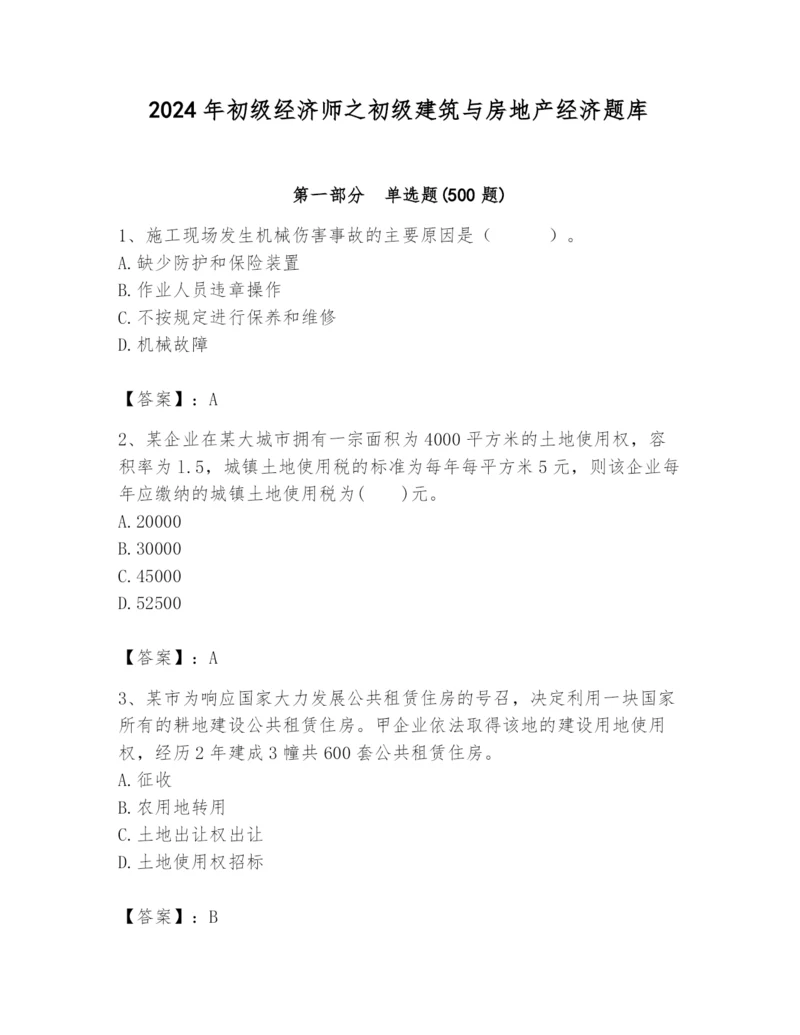 2024 年初级经济师之初级建筑与房地产经济题库

第一部分　单选题(500 题)

1、施工现场发生机械伤害事故的主要原因是（　　）。
A. 缺少防护和保险装置
B. 作业人员违章操作
C. 不按规定进行保养和维修
D. 机械故障

【答案】：A

2、某企业在某大城市拥有一宗面积为 4000 平方米的土地使用权，容积率为 1.5，城镇土地使用税的标准为每年每平方米 5 元，则该企业每年应缴纳的城镇土地使用税为(　　)元。
A. 20000
B. 30000
C. 45000
D. 52500

【答案】：A

3、某市为响应国家大力发展公共租赁住房的号召，决定利用一块国家所有的耕地建设公共租赁住房。甲企业依法取得该地的建设用地使用权，经历 2 年建成 3 幢共 600 套公共租赁住房。
A. 征收
B. 农用地转用
C. 土地出让权出让
D. 土地使用权招标

【答案】：B